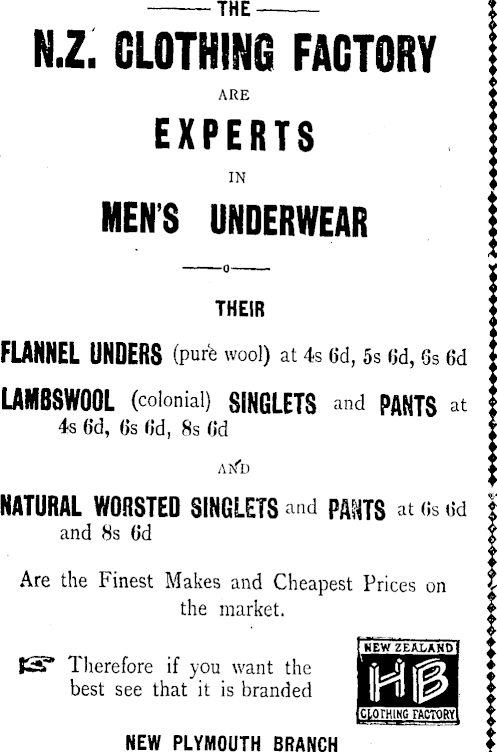 THE

N.Z. CLOTHING FACTORY

ARE

EXPERTS

IN

MEN'S UNDERWEAR

THEIR

FLANNEL UNDERS (pure wool) at 4s 6d, 5s 6d, 6s 6d

LAMBSWOOL (colonial) SINGLETS and PANTS at 4s 6d, 6s 6d, 8s 6d

AND

NATURAL WORSTED SINGLETS and PANTS at 6s 6d and 8s 6d

Are the Finest Makes and Cheapest Prices on the market.

Therefore if you want the best see that it is branded

NEW ZEALAND HB CLOTHING FACTORY

NEW PLYMOUTH BRANCH